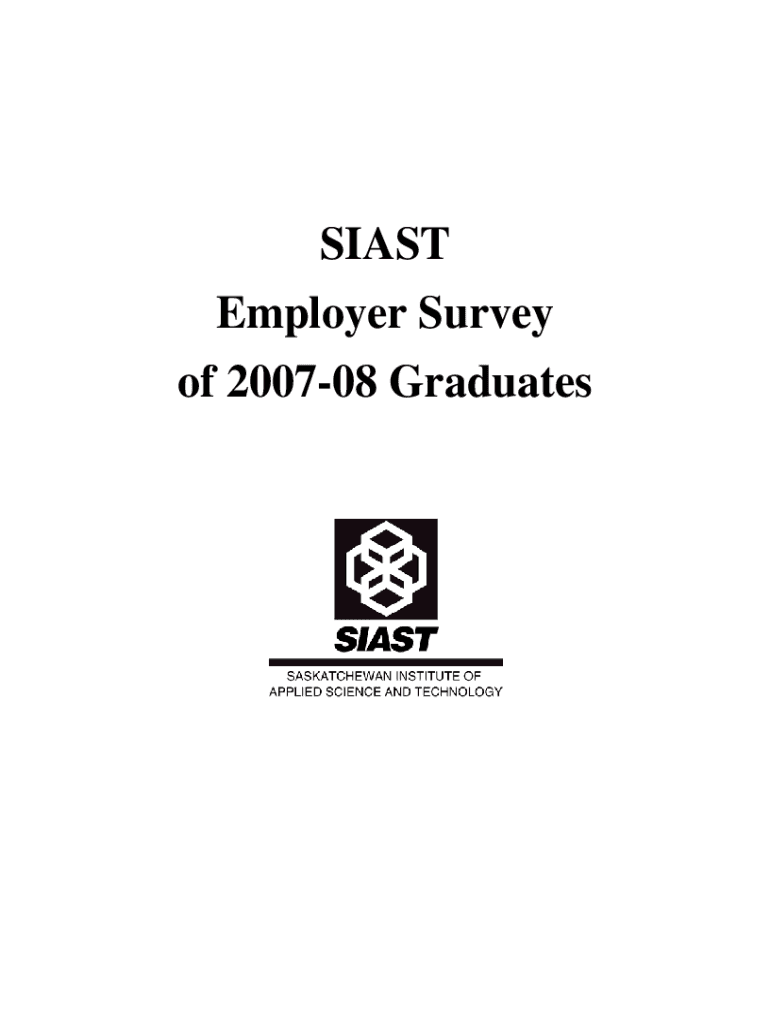 SIAST
Employer Survey
of 2007-08 Graduates

SIAST

SASKATCHEWAN INSTITUTE OF
APPLIED SCIENCE AND TECHNOLOGY